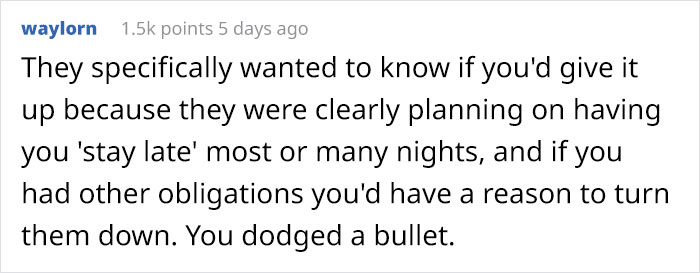 waylorn 1.5k points 5 days ago

They specifically wanted to know if you'd give it up because they were clearly planning on having you 'stay late' most or many nights, and if you had other obligations you'd have a reason to turn them down. You dodged a bullet.